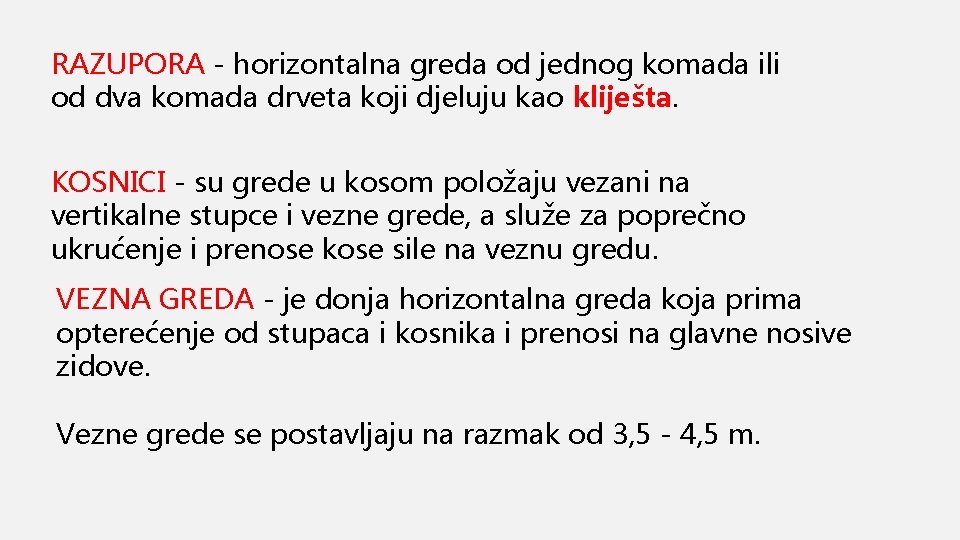 RAZUPORA - horizontalna greda od jednog komada ili od dva komada drveta koji djeluju kao kliješta.

KOSNICI - su grede u kosom položaju vezani na vertikalne stupce i vezne grede, a služe za poprečno ukrućenje i prenose kose sile na veznu gredu.

VEZNA GREDA - je donja horizontalna greda koja prima opterećenje od stupaca i kosnika i prenosi na glavne nosive zidove.

Vezne grede se postavljaju na razmak od 3,5 - 4,5 m.